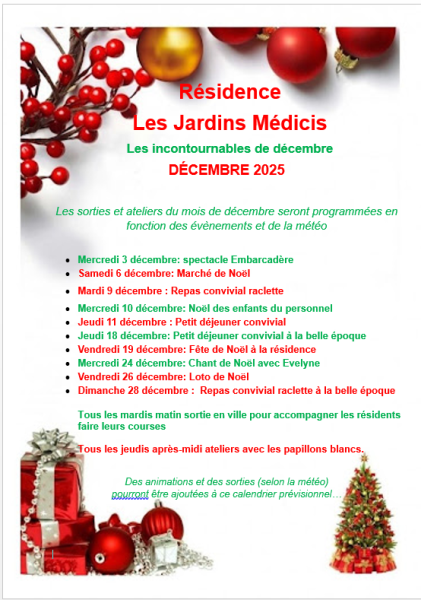 Résidence
Les Jardins Médicis

Les incontournables de décembre
DÉCEMBRE 2025

Les sorties et ateliers du mois de décembre seront programmées en fonction des évènements et de la météo

- Mercredi 3 décembre: spectacle Embarcadère
- Samedi 6 décembre: Marché de Noël
- Mardi 9 décembre : Repas convivial raclette
- Mercredi 10 décembre: Noël des enfants du personnel
- Jeudi 11 décembre : Petit déjeuner convivial
- Jeudi 18 décembre: Petit déjeuner convivial à la belle époque
- Vendredi 19 décembre: Fête de Noël à la résidence
- Mercredi 24 décembre: Chant de Noël avec Evelyne
- Vendredi 26 décembre: Loto de Noël
- Dimanche 28 décembre : Repas convivial raclette à la belle époque

Tous les mardis matin sortie en ville pour accompagner les résidents faire leurs courses

Tous les jeudis après-midi ateliers avec les papillons blancs.

Des animations et des sorties (selon la météo) pourront être ajoutées à ce calendrier prévisionnel…